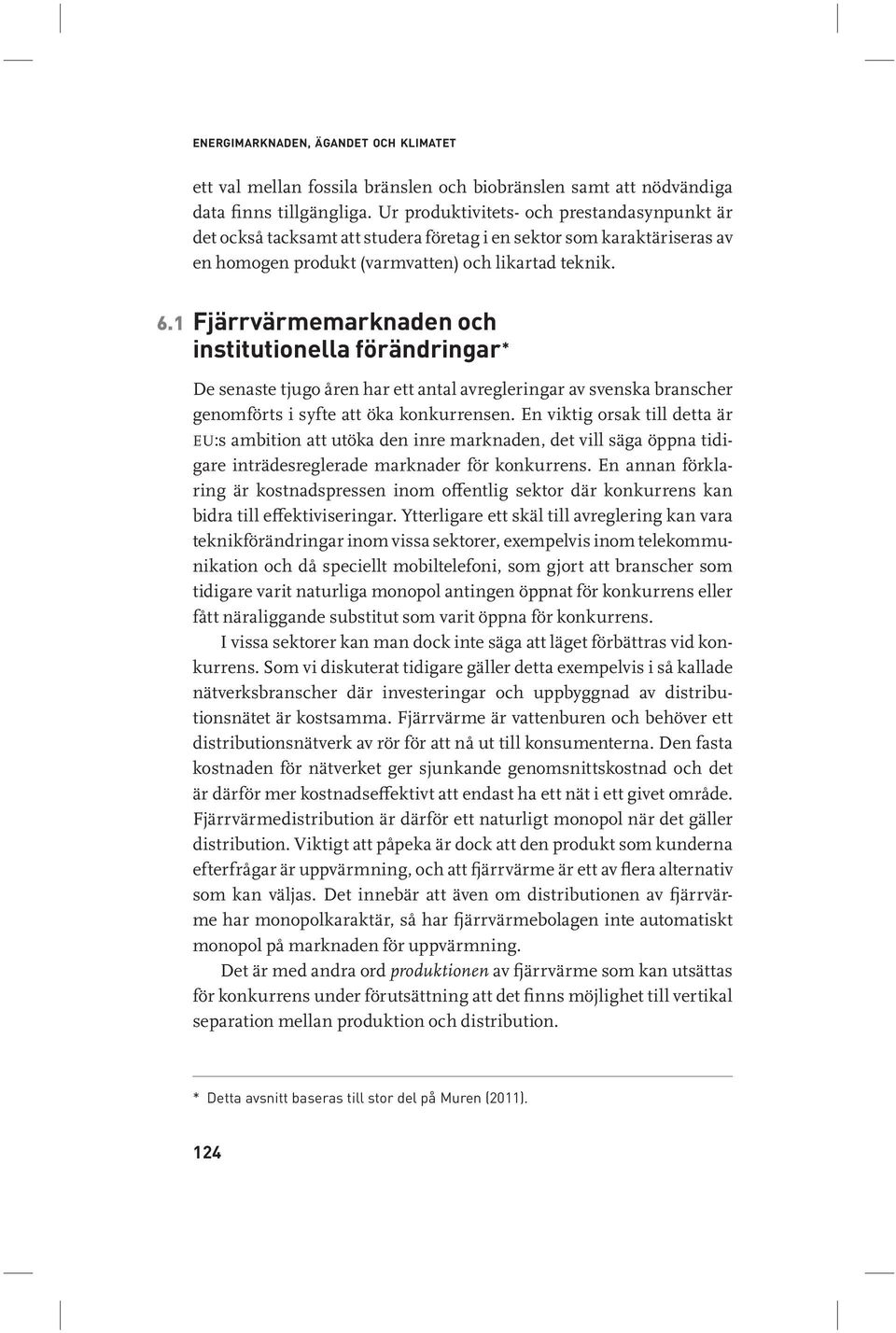 ENERGIMARKNADEN, ÄGANDET OCH KLIMATET

ett val mellan fossila bränslen och biobränslen samt att nödvändiga data finns tillgängliga. Ur produktivitets- och prestandasynpunkt är det också tacksamt att studera företag i en sektor som karaktäriseras av en homogen produkt (varmvatten) och likartad teknik.

6.1 Fjärrvärmemarknaden och institutionella förändringar*

De senaste tjugo åren har ett antal avregleringar av svenska branscher genomförts i syfte att öka konkurrensen. En viktig orsak till detta är EU:s ambition att utöka den inre marknaden, det vill säga öppna tidigare inträdesreglerade marknader för konkurrens. En annan förklaring är kostnadspressen inom offentlig sektor där konkurrens kan bidra till effektiviseringar. Ytterligare ett skäl till avreglering kan vara teknikförändringar inom vissa sektorer, exempelvis inom telekommunikation och då speciellt mobiltelefoni, som gjort att branscher som tidigare varit naturliga monopol antingen öppnat för konkurrens eller fått näraliggande substitut som varit öppna för konkurrens.

I vissa sektorer kan man dock inte säga att läget förbättras vid konkurrens. Som vi diskuterat tidigare gäller detta exempelvis i så kallade nätverksbranscher där investeringar och uppbyggnad av distributionsnätet är kostsamma. Fjärrvärme är vattenburen och behöver ett distributionsnätverk av rör för att nå ut till konsumenterna. Den fasta kostnaden för nätverket ger sjunkande genomsnittskostnad och det är därför mer kostnadseffektivt att endast ha ett nät i ett givet område. Fjärrvärmedistribution är därför ett naturligt monopol när det gäller distribution. Viktigt att påpeka är dock att den produkt som kunderna efterfrågar är uppvärmning, och att fjärrvärme är ett av flera alternativ som kan väljas. Det innebär att även om distributionen av fjärrvärme har monopolkaraktär, så har fjärrvärmebolagen inte automatiskt monopol på marknaden för uppvärmning.

Det är med andra ord produktionen av fjärrvärme som kan utsättas för konkurrens under förutsättning att det finns möjlighet till vertikal separation mellan produktion och distribution.

* Detta avsnitt baseras till stor del på Muren (2011).

124